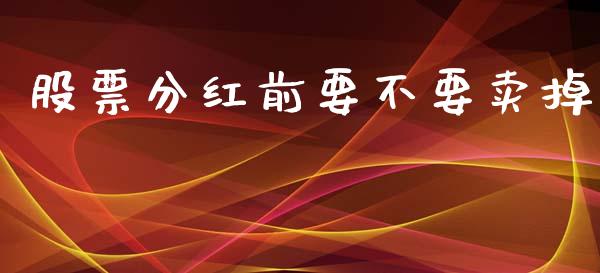 股票分红前要不要卖掉